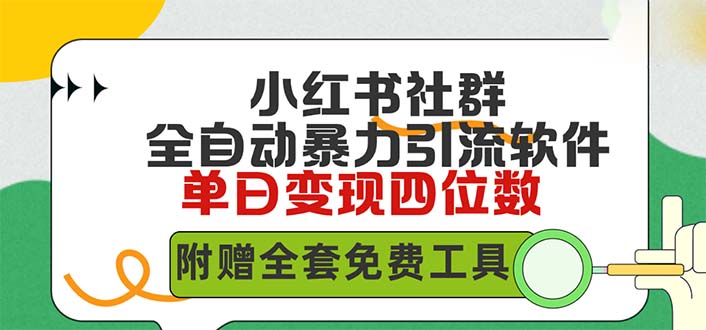 小红书社群
全自动暴力引流软件
单日变现四位数

附赠全套免费工具